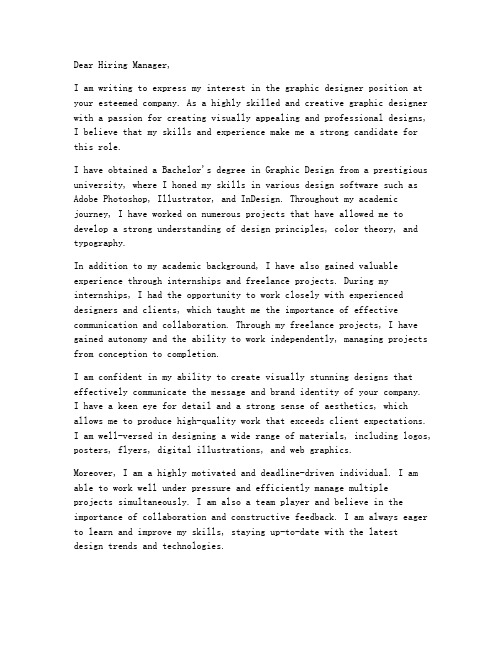 Dear Hiring Manager,

I am writing to express my interest in the graphic designer position at your esteemed company. As a highly skilled and creative graphic designer with a passion for creating visually appealing and professional designs, I believe that my skills and experience make me a strong candidate for this role.

I have obtained a Bachelor's degree in Graphic Design from a prestigious university, where I honed my skills in various design software such as Adobe Photoshop, Illustrator, and InDesign. Throughout my academic journey, I have worked on numerous projects that have allowed me to develop a strong understanding of design principles, color theory, and typography.

In addition to my academic background, I have also gained valuable experience through internships and freelance projects. During my internships, I had the opportunity to work closely with experienced designers and clients, which taught me the importance of effective communication and collaboration. Through my freelance projects, I have gained autonomy and the ability to work independently, managing projects from conception to completion.

I am confident in my ability to create visually stunning designs that effectively communicate the message and brand identity of your company. I have a keen eye for detail and a strong sense of aesthetics, which allows me to produce high-quality work that exceeds client expectations. I am well-versed in designing a wide range of materials, including logos, posters, flyers, digital illustrations, and web graphics.

Moreover, I am a highly motivated and deadline-driven individual. I am able to work well under pressure and efficiently manage multiple projects simultaneously. I am also a team player and believe in the importance of collaboration and constructive feedback. I am always eager to learn and improve my skills, staying up-to-date with the latest design trends and technologies.